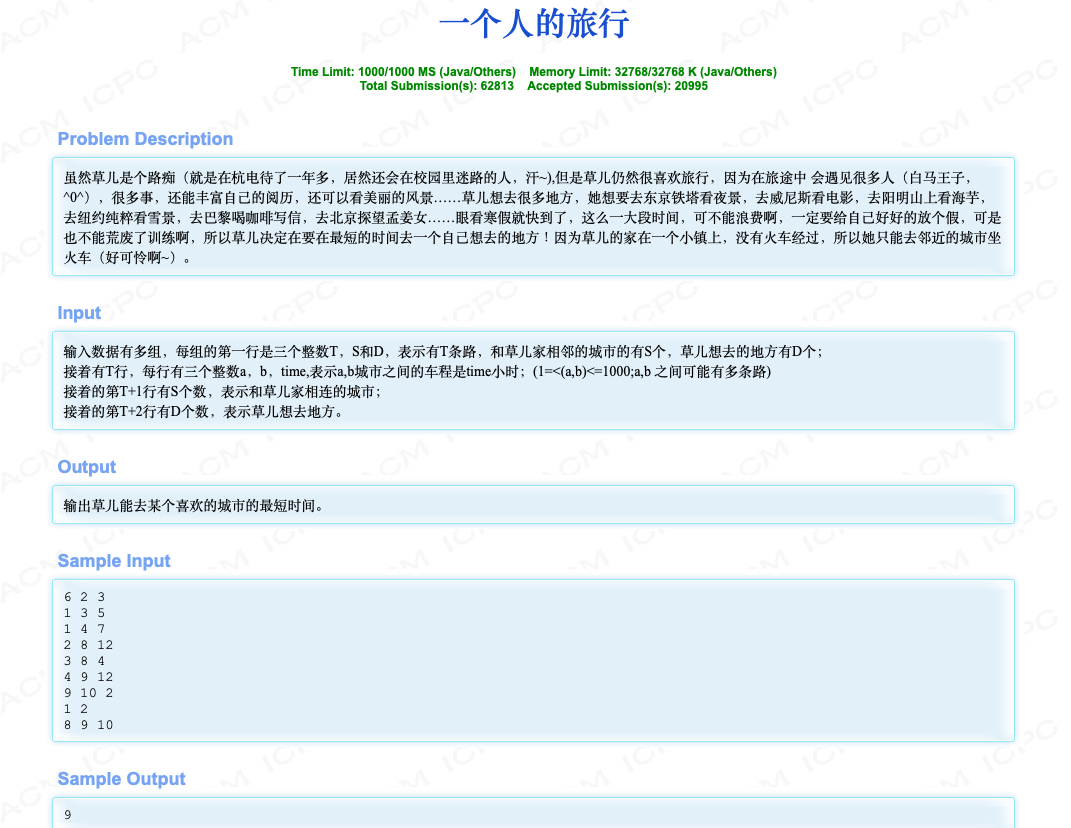 一个人的旅行

Time Limit: 1000/1000 MS (Java/Others)    Memory Limit: 32768/32768 K (Java/Others)
Total Submission(s): 62813    Accepted Submission(s): 20995

Problem Description

虽然草儿是个路痴（就是在杭电待了一年多，居然还会在校园里迷路的人，汗~),但是草儿仍然很喜欢旅行，因为在旅途中 会遇见很多人（白马王子，^0^），很多事，还能丰富自己的阅历，还可以看美丽的风景……草儿想去很多地方，她想要去东京铁塔看夜景，去威尼斯看电影，去阳明山上看海芋，去纽约纯粹看雪景，去巴黎喝咖啡写信，去北京探望孟姜女……眼看寒假就快到了，这么一大段时间，可不能浪费啊，一定要给自己好好的放个假，可是也不能荒废了训练啊，所以草儿决定在要在最短的时间去一个自己想去的地方！因为草儿的家在一个小镇上，没有火车经过，所以她只能去邻近的城市坐火车（好可怜啊~）。

Input

输入数据有多组，每组的第一行是三个整数T，S和D，表示有T条路，和草儿家相邻的城市的有S个，草儿想去的地方有D个；
接着有T行，每行有三个整数a，b，time,表示a,b城市之间的车程是time小时；(1=<(a,b)<=1000;a,b 之间可能有多条路)
接着的第T+1行有S个数，表示和草儿家相连的城市；
接着的第T+2行有D个数，表示草儿想去地方。

Output

输出草儿能去某个喜欢的城市的最短时间。

Sample Input

6 2 3
1 3 5
1 4 7
2 8 12
3 8 4
4 9 12
9 10 2
1 2
8 9 10

Sample Output

9